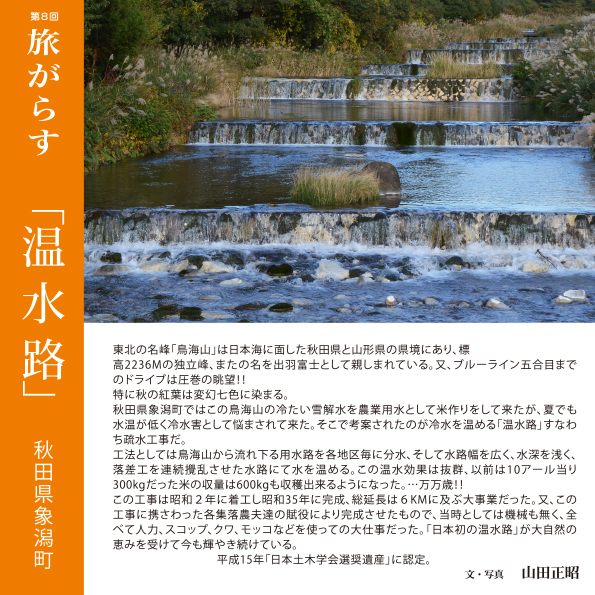 第8回

旅がらす

「温水路」

秋田県象潟町

東北の名峰「鳥海山」は日本海に面した秋田県と山形県の県境にあり、標高2236Mの独立峰、またの名を出羽富士として親しまれている。又、ブルーライン五合目までのドライブは圧巻の眺望!!
特に秋の紅葉は変幻七色に染まる。
秋田県象潟町ではこの鳥海山の冷たい雪解水を農業用水として米作りをして来たが、夏でも水温が低く冷水害として悩まされて来た。そこで考案されたのが冷水を温める「温水路」すなわち疏水工事だ。
工法としては鳥海山から流れ下る用水路を各地区毎に分水、そして水路幅を広く、水深を浅く、落差工を連続攪乱させた水路にて水を温める。この温水効果は抜群、以前は10アール当り300kgだった米の収量は600kgも収穫出来るようになった。…万万歳!!
この工事は昭和2年に着工し昭和35年に完成、総延長は6KMに及ぶ大事業だった。又、この工事に携さわった各集落農夫達の賦役により完成させたもので、当時としては機械も無く、全べて人力、スコップ、クワ、モッコなどを使っての大仕事だった。「日本初の温水路」が大自然の恵みを受けて今も輝やき続けている。
平成15年「日本土木学会選奨遺産」に認定。

文・写真 山田正昭